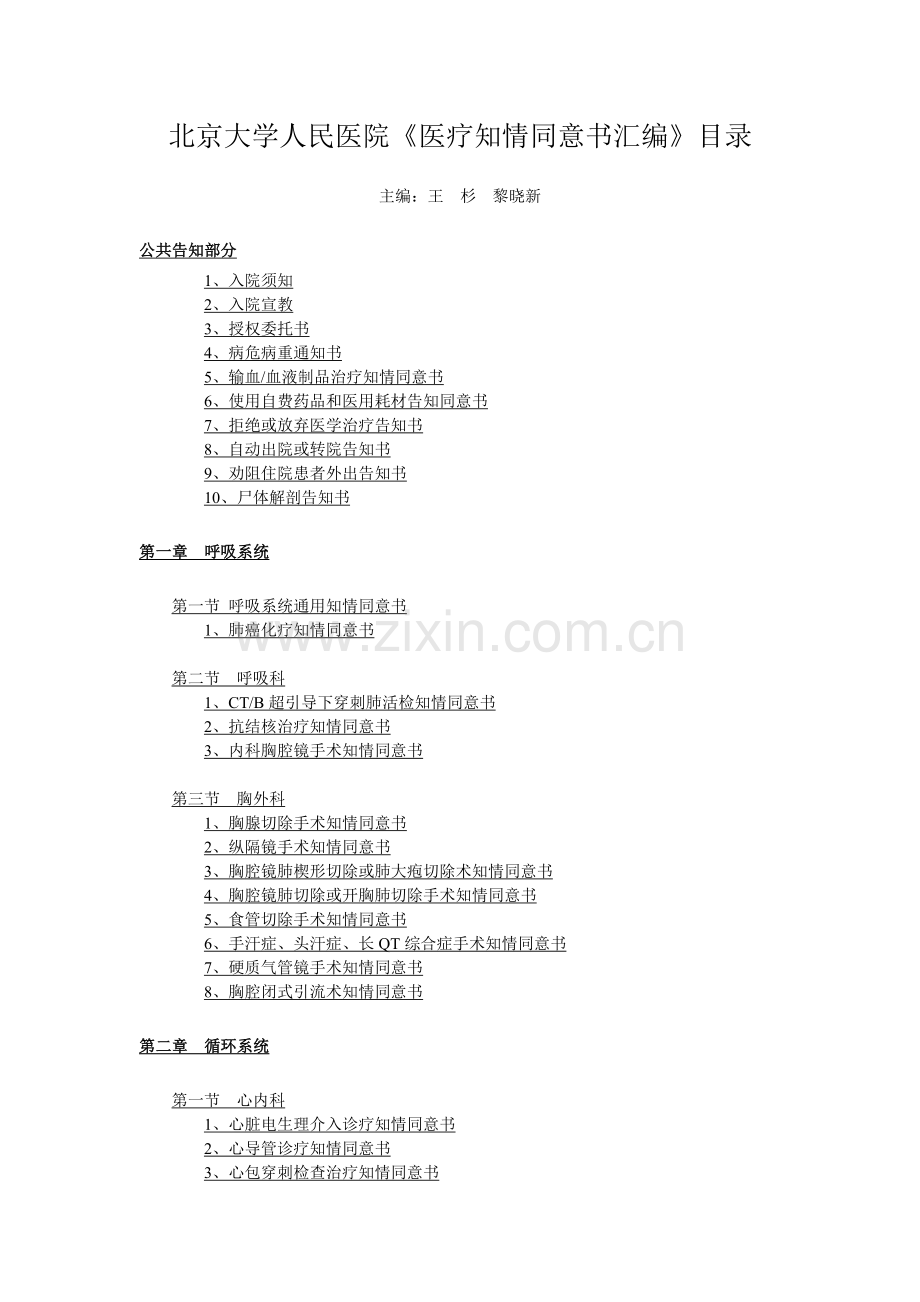 北京大学人民医院《医疗知情同意书汇编》目录

主编：王　杉　黎晓新

公共告知部分

1、入院须知
2、入院宣教
3、授权委托书
4、病危病重通知书
5、输血/血液制品治疗知情同意书
6、使用自费药品和医用耗材告知同意书
7、拒绝或放弃医学治疗告知书
8、自动出院或转院告知书
9、劝阻住院患者外出告知书
10、尸体解剖告知书

第一章　呼吸系统

第一节 呼吸系统通用知情同意书
1、肺癌化疗知情同意书

第二节　呼吸科
1、CT/B 超引导下穿刺肺活检知情同意书
2、抗结核治疗知情同意书
3、内科胸腔镜手术知情同意书

第三节　胸外科
1、胸腺切除手术知情同意书
2、纵隔镜手术知情同意书
3、胸腔镜肺楔形切除或肺大疱切除术知情同意书
4、胸腔镜肺切除或开胸肺切除手术知情同意书
5、食管切除手术知情同意书
6、手汗症、头汗症、长 QT 综合症手术知情同意书
7、硬质气管镜手术知情同意书
8、胸腔闭式引流术知情同意书

第二章　循环系统

第一节　心内科
1、心脏电生理介入诊疗知情同意书
2、心导管诊疗知情同意书
3、心包穿刺检查治疗知情同意书

www.zixin.com.cn